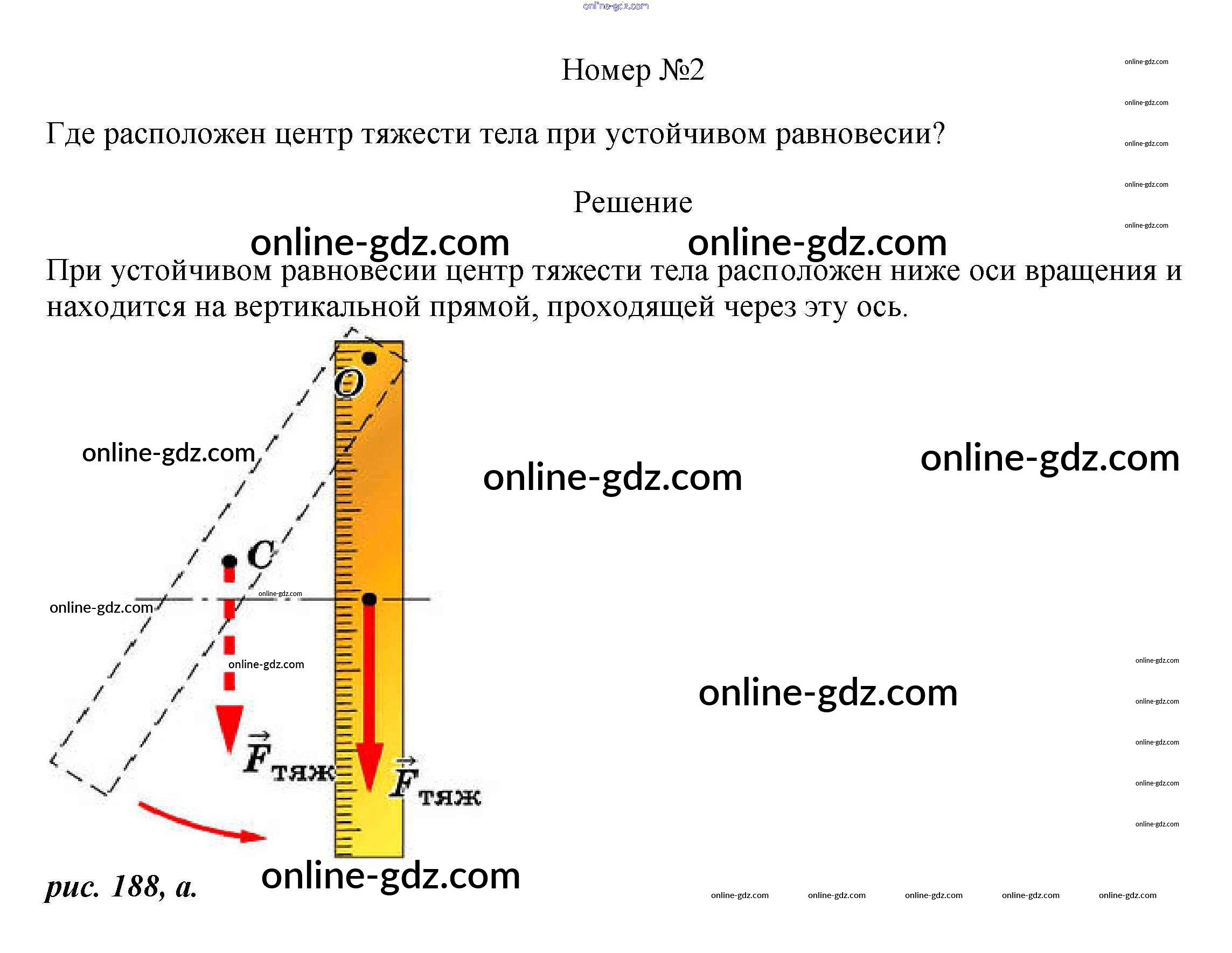 Номер №2

Где расположен центр тяжести тела при устойчивом равновесии?

Решение

При устойчивом равновесии центр тяжести тела расположен ниже оси вращения и находится на вертикальной прямой, проходящей через эту ось.

O

C

$\vec{F}_{тяж}$

$\vec{F}_{тяж}$

рис. 188, а.

online-gdz.com